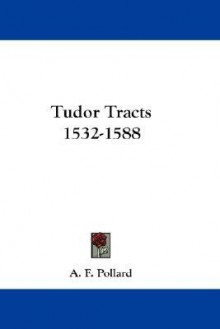 Tudor Tracts
1532-1588

A. F. Pollard